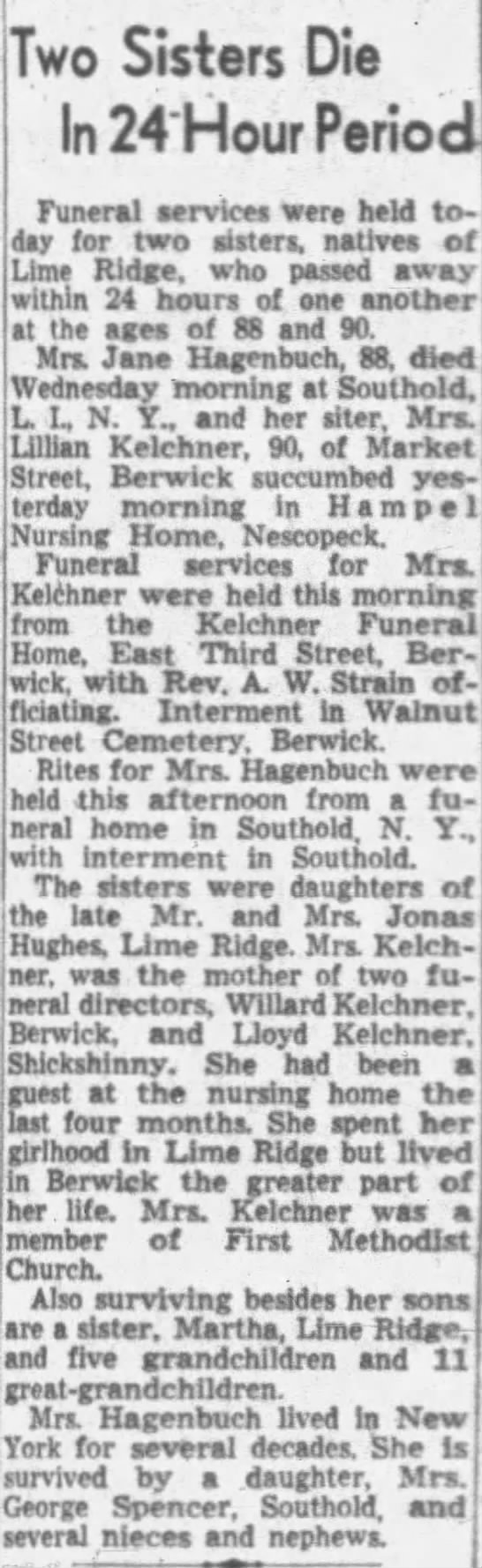 Two Sisters Die In 24-Hour Period

Funeral services were held today for two sisters, natives of Lime Ridge, who passed away within 24 hours of one another at the ages of 88 and 90.

Mrs. Jane Hagenbuch, 88, died Wednesday morning at Southold, L. I., N. Y., and her siter, Mrs. Lillian Kelchner, 90, of Market Street, Berwick succumbed yesterday morning in Hampel Nursing Home, Nescopeck.

Funeral services for Mrs. Kelchner were held this morning from the Kelchner Funeral Home, East Third Street, Berwick, with Rev. A. W. Strain officiating. Interment in Walnut Street Cemetery, Berwick.

Rites for Mrs. Hagenbuch were held this afternoon from a funeral home in Southold, N. Y., with interment in Southold.

The sisters were daughters of the late Mr. and Mrs. Jonas Hughes, Lime Ridge. Mrs. Kelchner, was the mother of two funeral directors, Willard Kelchner, Berwick, and Lloyd Kelchner, Shickshinny. She had been a guest at the nursing home the last four months. She spent her girlhood in Lime Ridge but lived in Berwick the greater part of her life. Mrs. Kelchner was a member of First Methodist Church.

Also surviving besides her sons are a sister, Martha, Lime Ridge, and five grandchildren and 11 great-grandchildren.

Mrs. Hagenbuch lived in New York for several decades. She is survived by a daughter, Mrs. George Spencer, Southold, and several nieces and nephews.